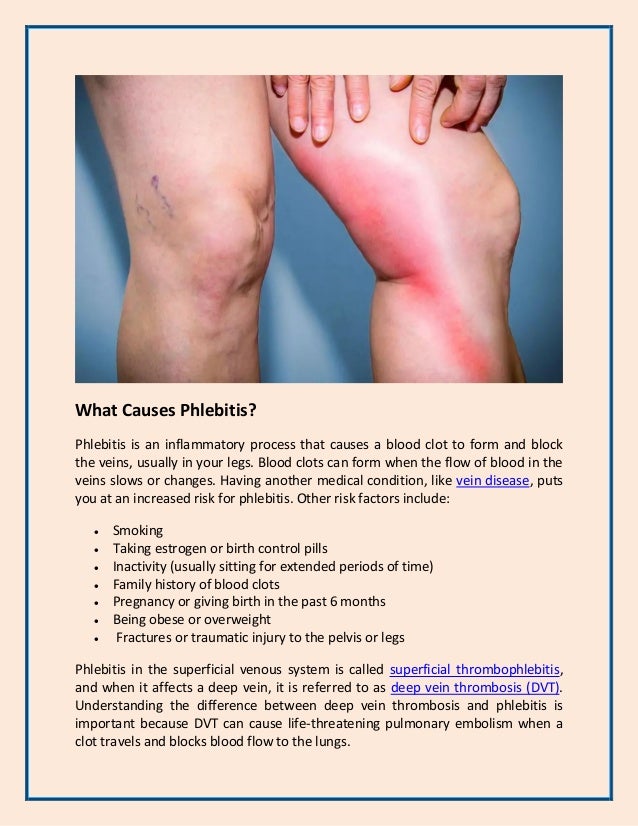 What Causes Phlebitis?

Phlebitis is an inflammatory process that causes a blood clot to form and block the veins, usually in your legs. Blood clots can form when the flow of blood in the veins slows or changes. Having another medical condition, like vein disease, puts you at an increased risk for phlebitis. Other risk factors include:

• Smoking
• Taking estrogen or birth control pills
• Inactivity (usually sitting for extended periods of time)
• Family history of blood clots
• Pregnancy or giving birth in the past 6 months
• Being obese or overweight
• Fractures or traumatic injury to the pelvis or legs

Phlebitis in the superficial venous system is called superficial thrombophlebitis, and when it affects a deep vein, it is referred to as deep vein thrombosis (DVT). Understanding the difference between deep vein thrombosis and phlebitis is important because DVT can cause life-threatening pulmonary embolism when a clot travels and blocks blood flow to the lungs.